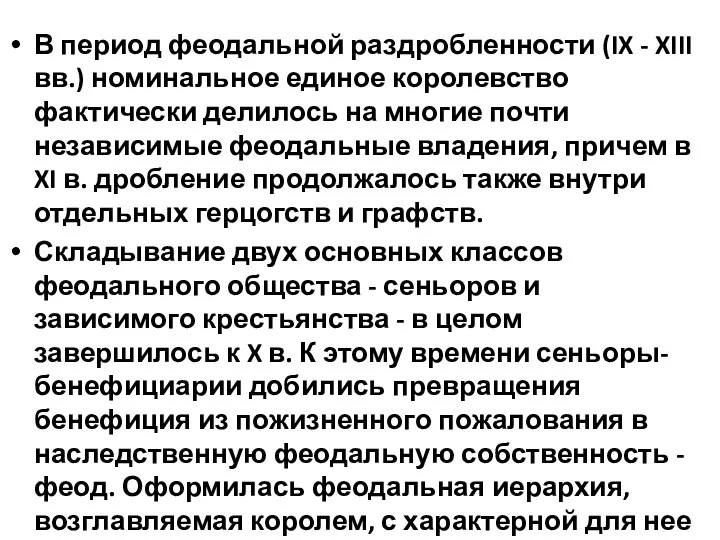 • В период феодальной раздробленности (IX - XIII вв.) номинальное единое королевство фактически делилось на многие почти независимые феодальные владения, причем в XI в. дробление продолжалось также внутри отдельных герцогств и графств.
• Складывание двух основных классов феодального общества - сеньоров и зависимого крестьянства - в целом завершилось к X в. К этому времени сеньоры-бенефициарии добились превращения бенефиция из пожизненного пожалования в наследственную феодальную собственность - феод. Оформилась феодальная иерархия, возглавляемая королем, с характерной для нее